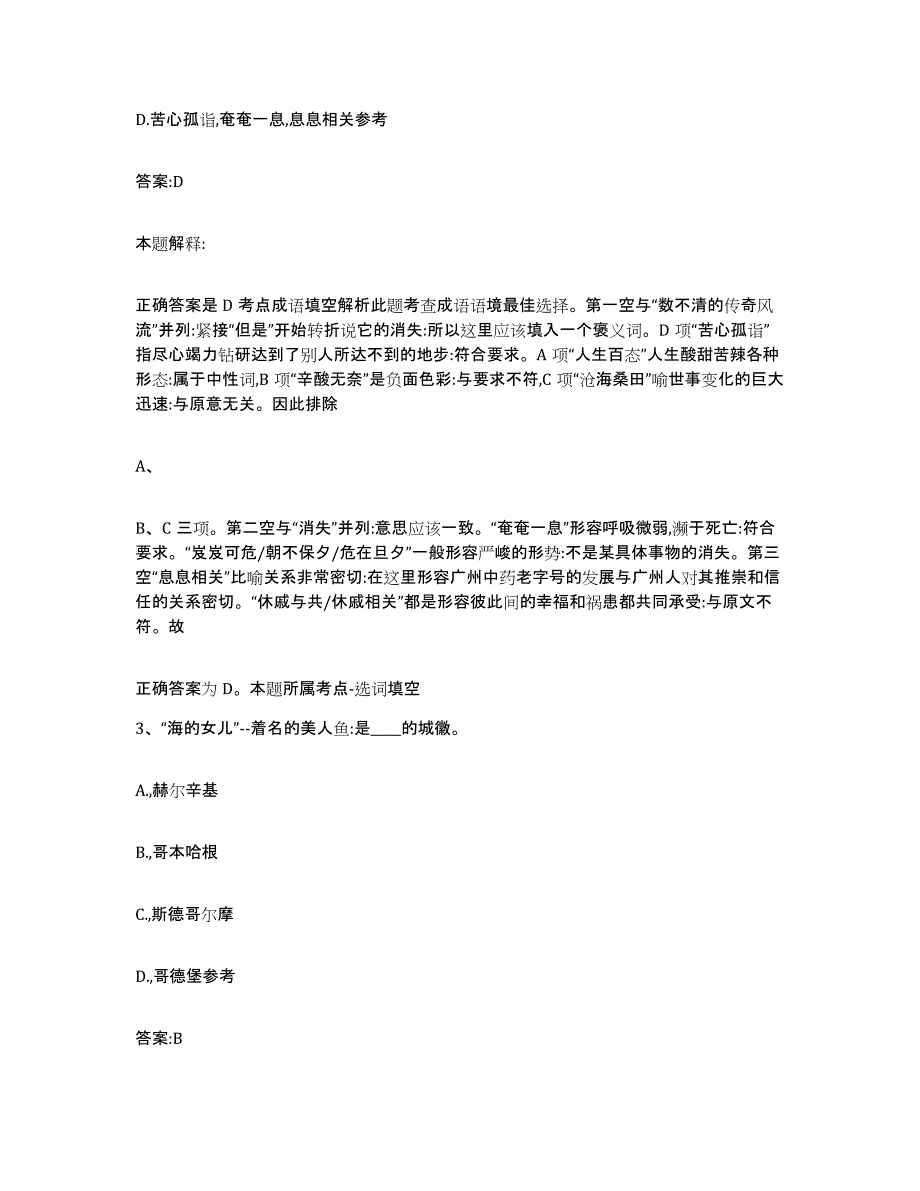 D.苦心孤诣,奄奄一息,息息相关参考

答案:D

本题解释:

正确答案是 D 考点成语填空解析此题考查成语语境最佳选择。第一空与“数不清的传奇风流”并列:紧接“但是”开始转折说它的消失:所以这里应该填入一个褒义词。D 项“苦心孤诣”指尽心竭力钻研达到了别人所达不到的地步:符合要求。A 项“人生百态”人生酸甜苦辣各种形态:属于中性词,B 项“辛酸无奈”是负面色彩:与要求不符,C 项“沧海桑田”喻世事变化的巨大迅速:与原意无关。因此排除

A、

B、C 三项。第二空与“消失”并列:意思应该一致。“奄奄一息”形容呼吸微弱,濒于死亡:符合要求。“岌岌可危/朝不保夕/危在旦夕”一般形容严峻的形势:不是某具体事物的消失。第三空“息息相关”比喻关系非常密切:在这里形容广州中药老字号的发展与广州人对其推崇和信任的关系密切。“休戚与共/休戚相关”都是形容彼此间的幸福和祸患都共同承受:与原文不符。故

正确答案为 D。本题所属考点-选词填空

3、“海的女儿”--着名的美人鱼:是____的城徽。

A.,赫尔辛基

B.,哥本哈根

C.,斯德哥尔摩

D.,哥德堡参考

答案:B